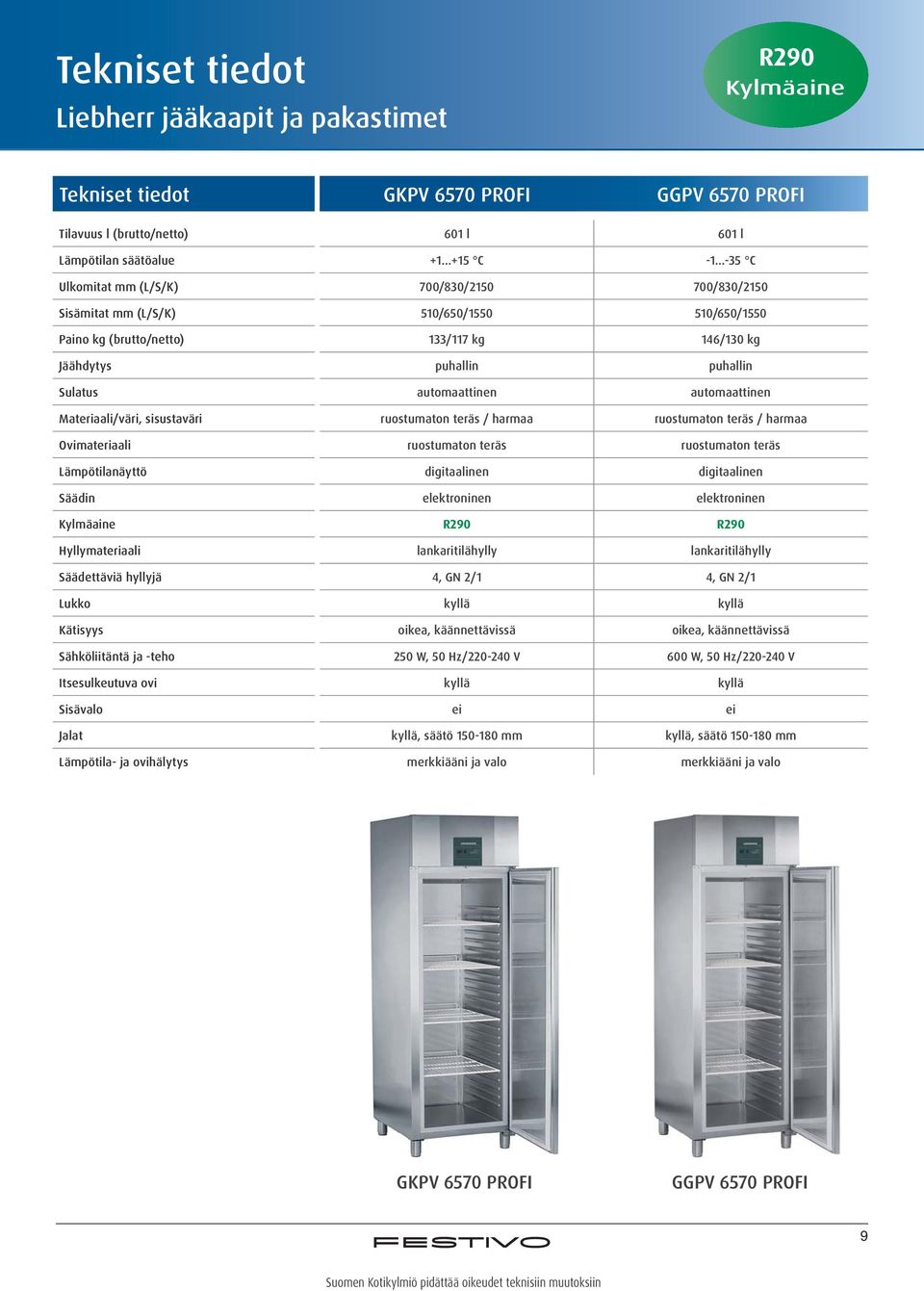 Tekniset tiedot
Liebherr jääkaapit ja pakastimet

R290
Kylmäaine

| Tekniset tiedot | GKPV 6570 PROFI | GGPV 6570 PROFI |
|---|---|---|
| Tilavuus l (brutto/netto) | 601 l | 601 l |
| Lämpötilan säätöalue | +1...+15 °C | -1...-35 °C |
| Ulkomitat mm (L/S/K) | 700/830/2150 | 700/830/2150 |
| Sisämitat mm (L/S/K) | 510/650/1550 | 510/650/1550 |
| Paino kg (brutto/netto) | 133/117 kg | 146/130 kg |
| Jäähdytys | puhallin | puhallin |
| Sulatus | automaattinen | automaattinen |
| Materiaali/väri, sisustaväri | ruostumaton teräs / harmaa | ruostumaton teräs / harmaa |
| Ovimateriaali | ruostumaton teräs | ruostumaton teräs |
| Lämpötilanäyttö | digitaalinen | digitaalinen |
| Säädin | elektroninen | elektroninen |
| Kylmäaine | R290 | R290 |
| Hyllymateriaali | lankaritilähylly | lankaritilähylly |
| Säädettäviä hyllyjä | 4, GN 2/1 | 4, GN 2/1 |
| Lukko | kyllä | kyllä |
| Kätisyys | oikea, käännettävissä | oikea, käännettävissä |
| Sähköliitäntä ja -teho | 250 W, 50 Hz/220-240 V | 600 W, 50 Hz/220-240 V |
| Itsesulkeutuva ovi | kyllä | kyllä |
| Sisävalo | ei | ei |
| Jalat | kyllä, säätö 150-180 mm | kyllä, säätö 150-180 mm |
| Lämpötila- ja ovihälytys | merkkiääni ja valo | merkkiääni ja valo |

GKPV 6570 PROFI
GGPV 6570 PROFI

FESTIVO
9

Suomen Kotikylmiö pidättää oikeudet teknisiin muutoksiin